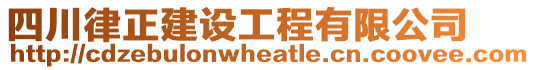 四川律正建设工程有限公司
http://cdzebulonwheatle.cn.coovee.com